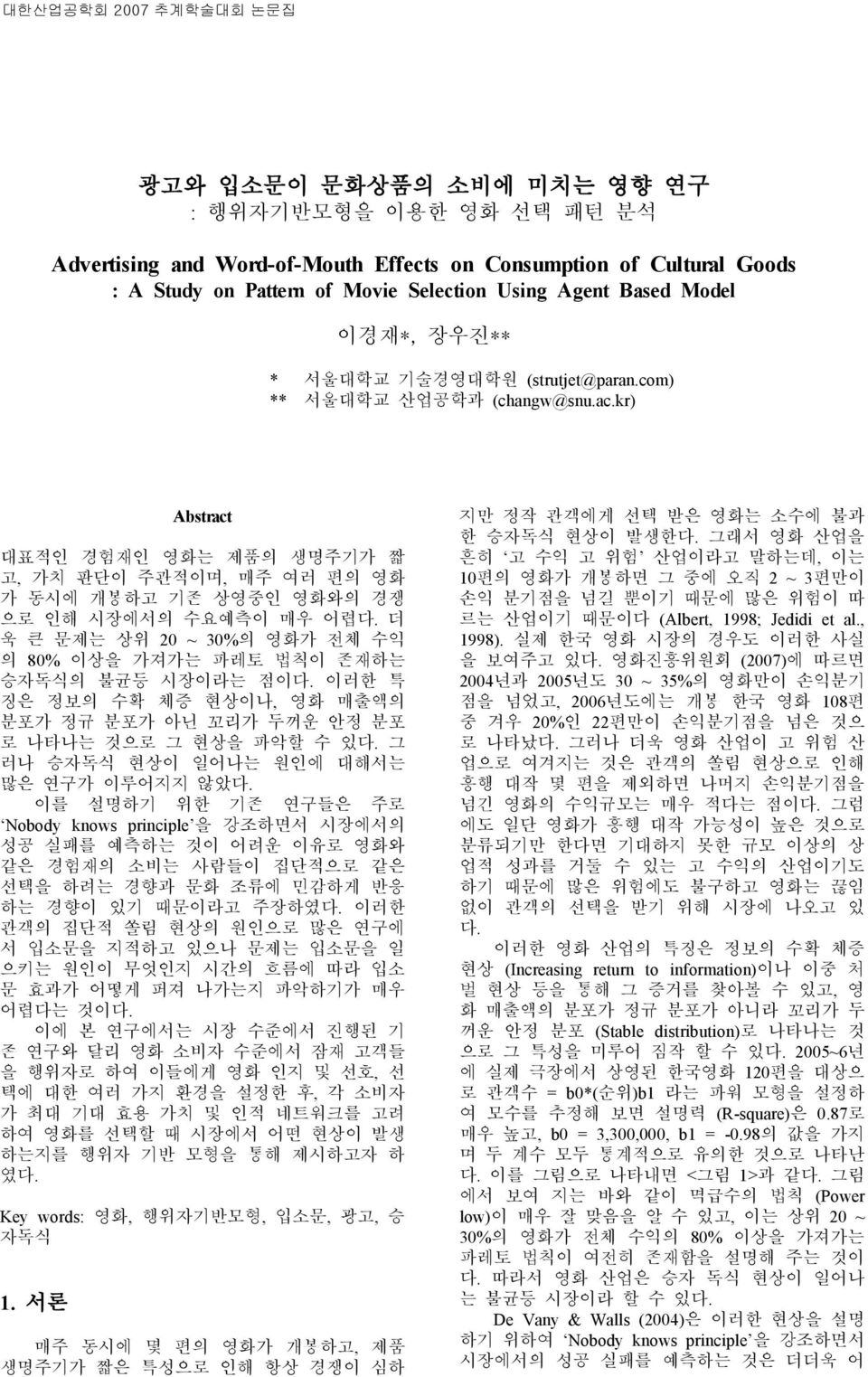 대한산업공학회 2007 추계학술대회 논문집

광고와 입소문이 문화상품의 소비에 미치는 영향 연구
: 행위자기반모형을 이용한 영화 선택 패턴 분석

Advertising and Word-of-Mouth Effects on Consumption of Cultural Goods
: A Study on Pattern of Movie Selection Using Agent Based Model

이경재*, 장우진**

* 서울대학교 기술경영대학원 (strutjet@paran.com)
** 서울대학교 산업공학과 (changw@snu.ac.kr)

Abstract

대표적인 경험재인 영화는 제품의 생명주기가 짧고, 가치 판단이 주관적이며, 매주 여러 편의 영화가 동시에 개봉하고 기존 상영중인 영화와의 경쟁으로 인해 시장에서의 수요예측이 매우 어렵다. 더욱 큰 문제는 상위 20 ~ 30%의 영화가 전체 수익의 80% 이상을 가져가는 파레토 법칙이 존재하는 승자독식의 불균등 시장이라는 점이다. 이러한 특징은 정보의 수확 체증 현상이나, 영화 매출액의 분포가 정규 분포가 아닌 꼬리가 두꺼운 안정 분포로 나타나는 것으로 그 현상을 파악할 수 있다. 그러나 승자독식 현상이 일어나는 원인에 대해서는 많은 연구가 이루어지지 않았다.

이를 설명하기 위한 기존 연구들은 주로 'Nobody knows principle'을 강조하면서 시장에서의 성공 실패를 예측하는 것이 어려운 이유로 영화와 같은 경험재의 소비는 사람들이 집단적으로 같은 선택을 하려는 경향과 문화 조류에 민감하게 반응하는 경향이 있기 때문이라고 주장하였다. 이러한 관객의 집단적 쏠림 현상의 원인으로 많은 연구에서 입소문을 지적하고 있으나 문제는 입소문을 일으키는 원인이 무엇인지 시간의 흐름에 따라 입소문 효과가 어떻게 퍼져 나가는지 파악하기가 매우 어렵다는 것이다.

이에 본 연구에서는 시장 수준에서 진행된 기존 연구와 달리 영화 소비자 수준에서 잠재 고객들을 행위자로 하여 이들에게 영화 인지 및 선호, 선택에 대한 여러 가지 환경을 설정한 후, 각 소비자가 최대 기대 효용 가치 및 인적 네트워크를 고려하여 영화를 선택할 때 시장에서 어떤 현상이 발생하는지를 행위자 기반 모형을 통해 제시하고자 하였다.

Key words: 영화, 행위자기반모형, 입소문, 광고, 승자독식

1. 서론

매주 동시에 몇 편의 영화가 개봉하고, 제품 생명주기가 짧은 특성으로 인해 항상 경쟁이 심하지만 정작 관객에게 선택 받은 영화는 소수에 불과한 승자독식 현상이 발생한다. 그래서 영화 산업을 흔히 '고 수익 고 위험' 산업이라고 말하는데, 이는 10편의 영화가 개봉하면 그 중에 오직 2 ~ 3편만이 손익 분기점을 넘길 뿐이기 때문에 많은 위험이 따르는 산업이기 때문이다 (Albert, 1998; Jedidi et al., 1998). 실제 한국 영화 시장의 경우도 이러한 사실을 보여주고 있다. 영화진흥위원회 (2007)에 따르면 2004년과 2005년도 30 ~ 35%의 영화만이 손익분기점을 넘었고, 2006년도에는 개봉 한국 영화 108편 중 겨우 20%인 22편만이 손익분기점을 넘은 것으로 나타났다. 그러나 더욱 영화 산업이 고 위험 산업으로 여겨지는 것은 관객의 쏠림 현상으로 인해 흥행 대작 몇 편을 제외하면 나머지 손익분기점을 넘긴 영화의 수익규모는 매우 적다는 점이다. 그럼에도 일단 영화가 흥행 대작 가능성이 높은 것으로 분류되기만 한다면 기대하지 못한 규모 이상의 상업적 성과를 거둘 수 있는 고 수익의 산업이기도 하기 때문에 많은 위험에도 불구하고 영화는 끊임없이 관객의 선택을 받기 위해 시장에 나오고 있다.

이러한 영화 산업의 특징은 정보의 수확 체증 현상 (Increasing return to information)이나 이중 처벌 현상 등을 통해 그 증거를 찾아볼 수 있고, 영화 매출액의 분포가 정규 분포가 아니라 꼬리가 두꺼운 안정 분포 (Stable distribution)로 나타나는 것으로 그 특성을 미루어 짐작 할 수 있다. 2005~6년에 실제 극장에서 상영된 한국영화 120편을 대상으로 관객수 = b0*(순위)b1 라는 파워 모형을 설정하여 모수를 추정해 보면 설명력 (R-square)은 0.87로 매우 높고, b0 = 3,300,000, b1 = -0.98의 값을 가지며 두 계수 모두 통계적으로 유의한 것으로 나타난다. 이를 그림으로 나타내면 <그림 1>과 같다. 그림에서 보여 지는 바와 같이 멱급수의 법칙 (Power low)이 매우 잘 맞음을 알 수 있고, 이는 상위 20 ~ 30%의 영화가 전체 수익의 80% 이상을 가져가는 파레토 법칙이 여전히 존재함을 설명해 주는 것이다. 따라서 영화 산업은 승자 독식 현상이 일어나는 불균등 시장이라 할 수 있다.

De Vany & Walls (2004)은 이러한 현상을 설명하기 위하여 'Nobody knows principle'을 강조하면서 시장에서의 성공 실패를 예측하는 것은 더더욱 어